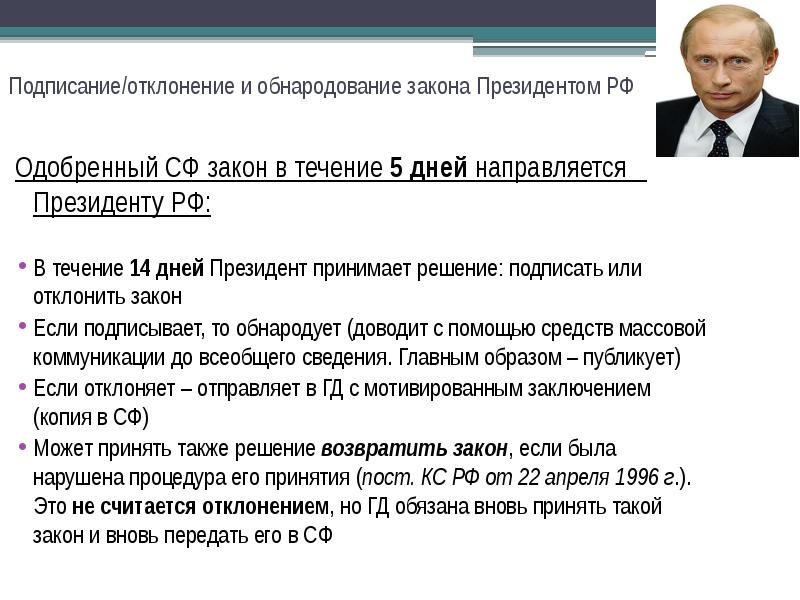 Подписание/отклонение и обнародование закона Президентом РФ

Одобренный СФ закон в течение 5 дней направляется Президенту РФ:

• В течение 14 дней Президент принимает решение: подписать или отклонить закон
• Если подписывает, то обнародует (доводит с помощью средств массовой коммуникации до всеобщего сведения. Главным образом – публикует)
• Если отклоняет – отправляет в ГД с мотивированным заключением (копия в СФ)
• Может принять также решение возвратить закон, если была нарушена процедура его принятия (пост. КС РФ от 22 апреля 1996 г.). Это не считается отклонением, но ГД обязана вновь принять такой закон и вновь передать его в СФ